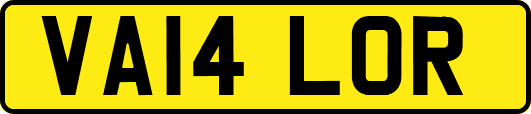 VA14 LOR